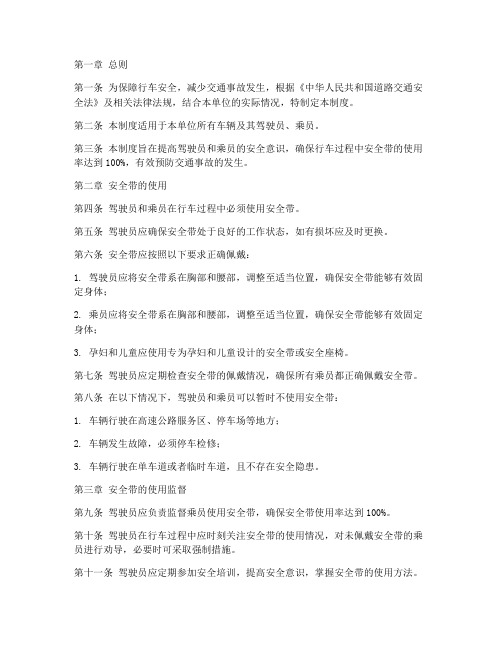 第一章 总则

第一条 为保障行车安全，减少交通事故发生，根据《中华人民共和国道路交通安全法》及相关法律法规，结合本单位的实际情况，特制定本制度。

第二条 本制度适用于本单位所有车辆及其驾驶员、乘员。

第三条 本制度旨在提高驾驶员和乘员的安全意识，确保行车过程中安全带的使用率达到 100%，有效预防交通事故的发生。

第二章 安全带的使用

第四条 驾驶员和乘员在行车过程中必须使用安全带。

第五条 驾驶员应确保安全带处于良好的工作状态，如有损坏应及时更换。

第六条 安全带应按照以下要求正确佩戴：

1. 驾驶员应将安全带系在胸部和腰部，调整至适当位置，确保安全带能够有效固定身体；

2. 乘员应将安全带系在胸部和腰部，调整至适当位置，确保安全带能够有效固定身体；

3. 孕妇和儿童应使用专为孕妇和儿童设计的安全带或安全座椅。

第七条 驾驶员应定期检查安全带的佩戴情况，确保所有乘员都正确佩戴安全带。

第八条 在以下情况下，驾驶员和乘员可以暂时不使用安全带：

1. 车辆行驶在高速公路服务区、停车场等地方；

2. 车辆发生故障，必须停车检修；

3. 车辆行驶在单车道或者临时车道，且不存在安全隐患。

第三章 安全带的使用监督

第九条 驾驶员应负责监督乘员使用安全带，确保安全带使用率达到 100%。

第十条 驾驶员在行车过程中应时刻关注安全带的使用情况，对未佩戴安全带的乘员进行劝导，必要时可采取强制措施。

第十一条 驾驶员应定期参加安全培训，提高安全意识，掌握安全带的使用方法。